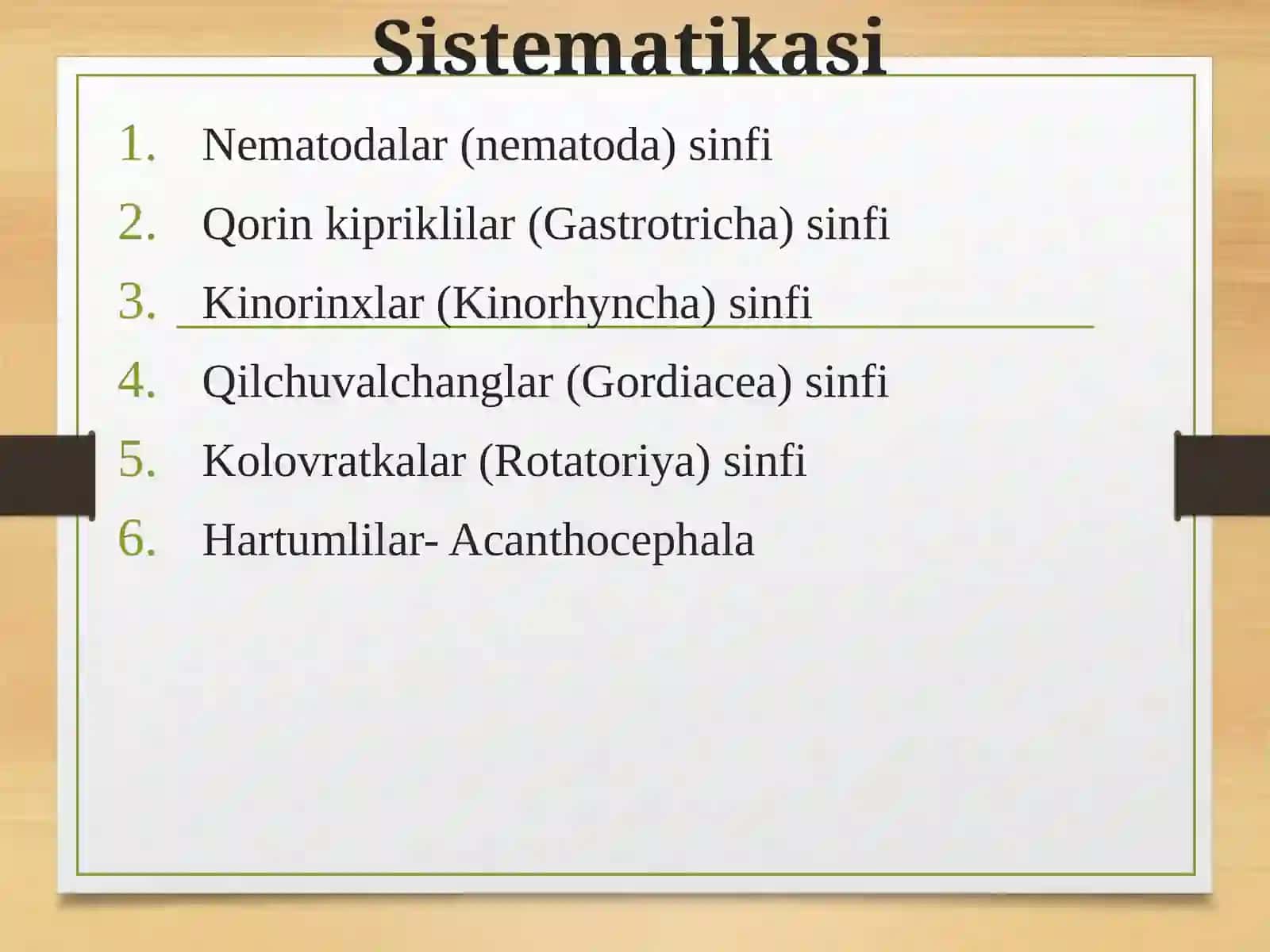 Sistematikasi

1. Nematodalar (nematoda) sinfi
2. Qorin kipriklilar (Gastrotricha) sinfi
3. Kinorinxlar (Kinorhyncha) sinfi
4. Qilchuvalchanglar (Gordiacea) sinfi
5. Kolovratkalar (Rotatoriya) sinfi
6. Hartumlilar- Acanthocephala